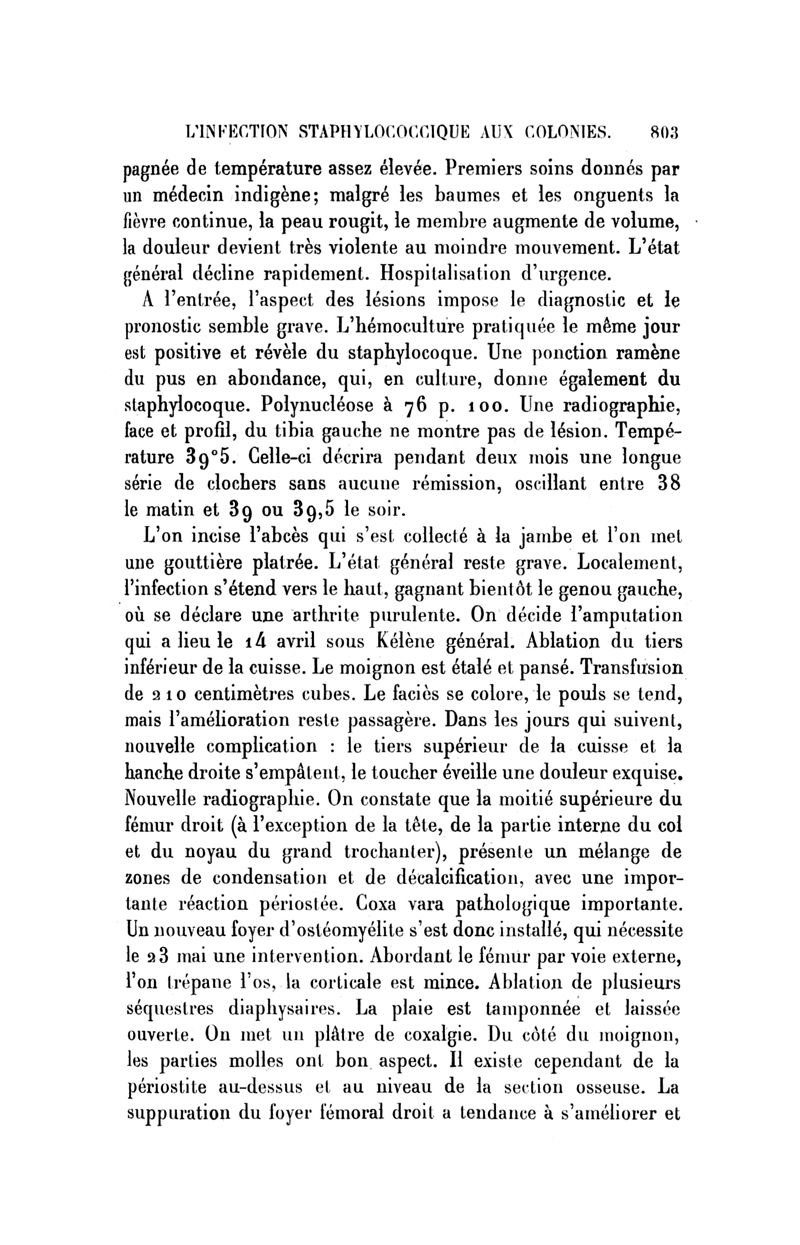 L'INFECTION STAPHYLOCOCCIQUE AUX COLONIES. 803

pagnée de température assez élevée. Premiers soins donnés par un médecin indigène; malgré les baumes et les onguents la fièvre continue, la peau rougit, le membre augmente de volume, la douleur devient très violente au moindre mouvement. L'état général décline rapidement. Hospitalisation d'urgence.

A l'entrée, l'aspect des lésions impose le diagnostic et le pronostic semble grave. L'hémoculture pratiquée le même jour est positive et révèle du staphylocoque. Une ponction ramène du pus en abondance, qui, en culture, donne également du staphylocoque. Polynucléose à 76 p. 100. Une radiographie, face et profil, du tibia gauche ne montre pas de lésion. Température 39°5. Celle-ci décrira pendant deux mois une longue série de clochers sans aucune rémission, oscillant entre 38 le matin et 39 ou 39,5 le soir.

L'on incise l'abcès qui s'est collecté à la jambe et l'on met une gouttière platrée. L'état général reste grave. Localement, l'infection s'étend vers le haut, gagnant bientôt le genou gauche, où se déclare une arthrite purulente. On décide l'amputation qui a lieu le 14 avril sous Kélène général. Ablation du tiers inférieur de la cuisse. Le moignon est étalé et pansé. Transfusion de 210 centimètres cubes. Le faciès se colore, le pouls se tend, mais l'amélioration reste passagère. Dans les jours qui suivent, nouvelle complication : le tiers supérieur de la cuisse et la hanche droite s'empâtent, le toucher éveille une douleur exquise. Nouvelle radiographie. On constate que la moitié supérieure du fémur droit (à l'exception de la tête, de la partie interne du col et du noyau du grand trochanter), présente un mélange de zones de condensation et de décalcification, avec une importante réaction périostée. Coxa vara pathologique importante. Un nouveau foyer d'ostéomyélite s'est donc installé, qui nécessite le 23 mai une intervention. Abordant le fémur par voie externe, l'on trépane l'os, la corticale est mince. Ablation de plusieurs séquestres diaphysaires. La plaie est tamponnée et laissée ouverte. On met un plâtre de coxalgie. Du côté du moignon, les parties molles ont bon aspect. Il existe cependant de la périostite au-dessus et au niveau de la section osseuse. La suppuration du foyer fémoral droit a tendance à s'améliorer et